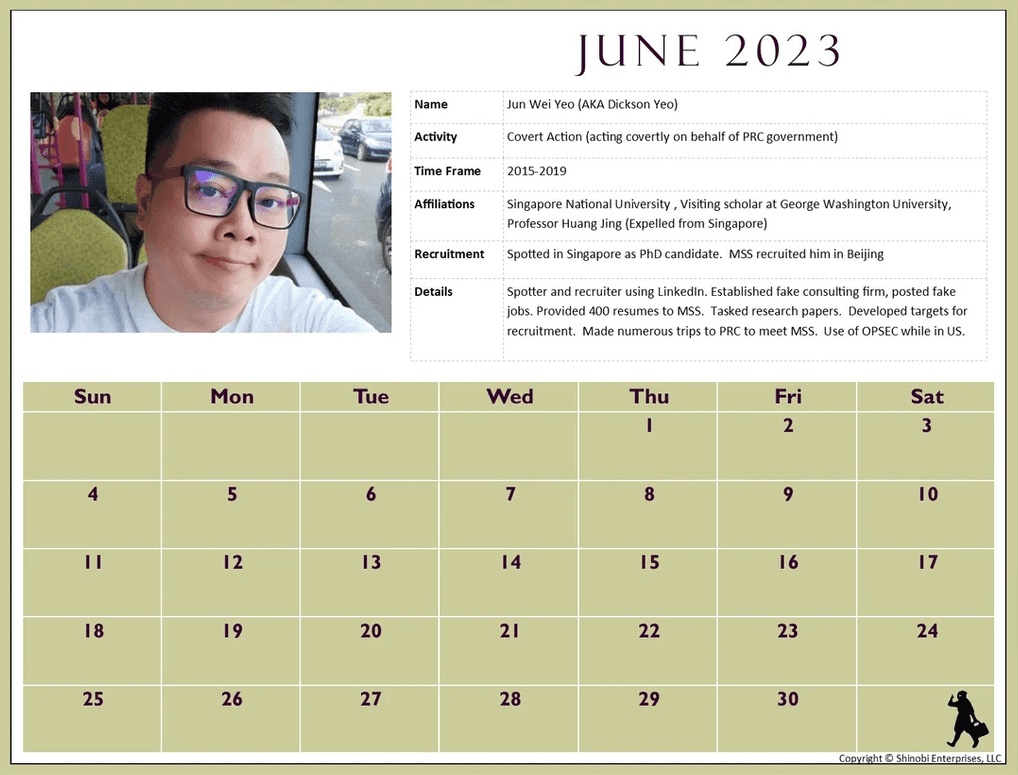 JUNE 2023

| Name | Jun Wei Yeo (AKA Dickson Yeo) |
|---|---|
| Activity | Covert Action (acting covertly on behalf of PRC government) |
| Time Frame | 2015-2019 |
| Affiliations | Singapore National University , Visiting scholar at George Washington University, Professor Huang Jing (Expelled from Singapore) |
| Recruitment | Spotted in Singapore as PhD candidate. MSS recruited him in Beijing |
| Details | Spotter and recruiter using LinkedIn. Established fake consulting firm, posted fake jobs. Provided 400 resumes to MSS. Tasked research papers. Developed targets for recruitment. Made numerous trips to PRC to meet MSS. Use of OPSEC while in US. |

| Sun | Mon | Tue | Wed | Thu | Fri | Sat |
|---|---|---|---|---|---|---|
| | | | | 1 | 2 | 3 |
| 4 | 5 | 6 | 7 | 8 | 9 | 10 |
| 11 | 12 | 13 | 14 | 15 | 16 | 17 |
| 18 | 19 | 20 | 21 | 22 | 23 | 24 |
| 25 | 26 | 27 | 28 | 29 | 30 | |

Copyright © Shinobi Enterprises, LLC